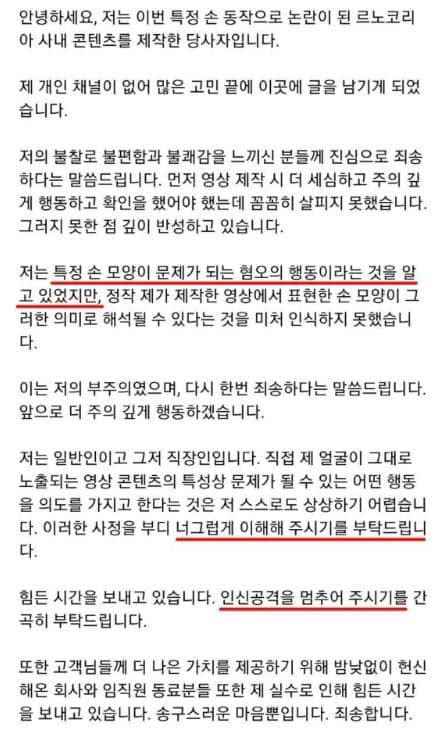 안녕하세요, 저는 이번 특정 손 동작으로 논란이 된 르노코리아 사내 콘텐츠를 제작한 당사자입니다.

제 개인 채널이 없어 많은 고민 끝에 이곳에 글을 남기게 되었습니다.

저의 불찰로 불편함과 불쾌감을 느끼신 분들께 진심으로 죄송하다는 말씀드립니다. 먼저 영상 제작 시 더 세심하고 주의 깊게 행동하고 확인을 했어야 했는데 꼼꼼히 살피지 못했습니다. 그러지 못한 점 깊이 반성하고 있습니다.

저는 특정 손 모양이 문제가 되는 혐오의 행동이라는 것을 알고 있었지만, 정작 제가 제작한 영상에서 표현한 손 모양이 그러한 의미로 해석될 수 있다는 것을 미처 인식하지 못했습니다.

이는 저의 부주의였으며, 다시 한번 죄송하다는 말씀드립니다. 앞으로 더 주의 깊게 행동하겠습니다.

저는 일반인이고 그저 직장인입니다. 직접 제 얼굴이 그대로 노출되는 영상 콘텐츠의 특성상 문제가 될 수 있는 어떤 행동을 의도를 가지고 한다는 것은 저 스스로도 상상하기 어렵습니다. 이러한 사정을 부디 너그럽게 이해해 주시기를 부탁드립니다.

힘든 시간을 보내고 있습니다. 인신공격을 멈추어 주시기를 간곡히 부탁드립니다.

또한 고객님들께 더 나은 가치를 제공하기 위해 밤낮없이 헌신해온 회사와 임직원 동료분들 또한 제 실수로 인해 힘든 시간을 보내고 있습니다. 송구스러운 마음뿐입니다. 죄송합니다.